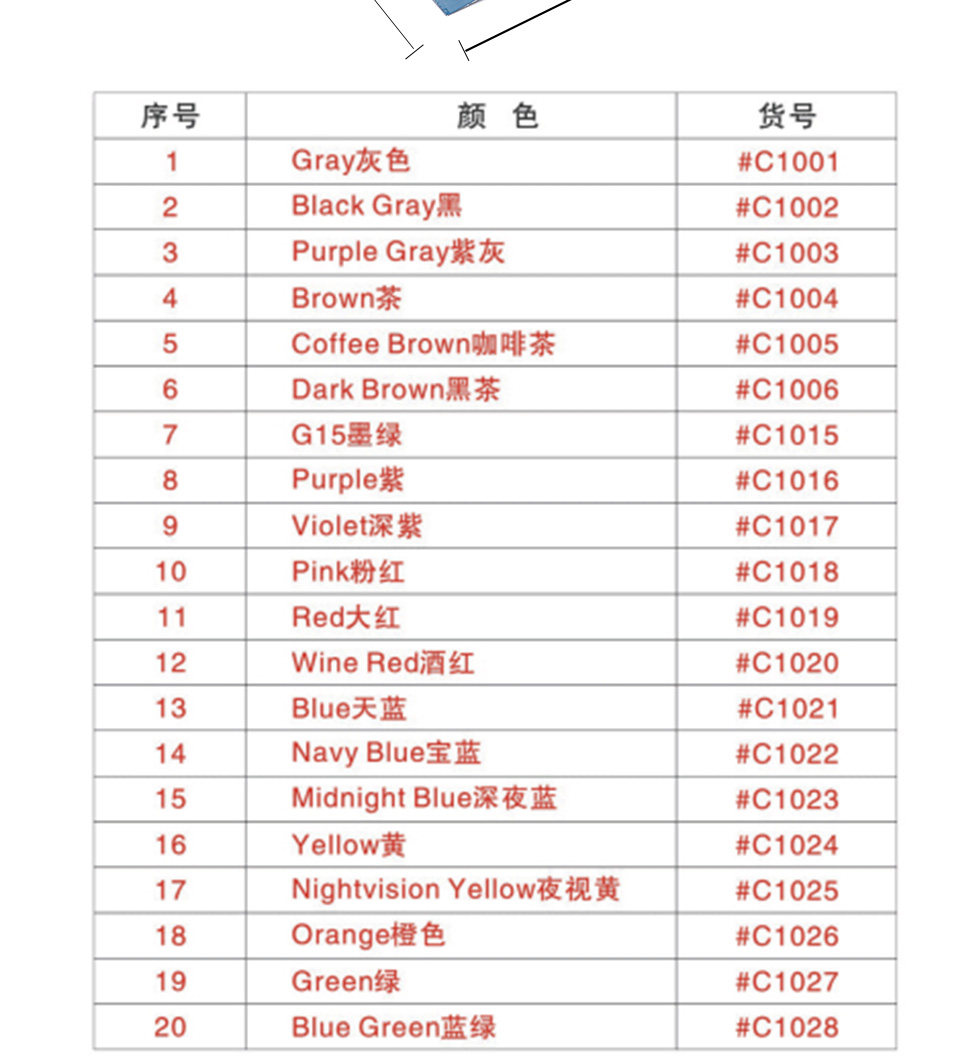 | 序号 | 颜 色 | 货号 |
|---|---|---|
| 1 | Gray灰色 | #C1001 |
| 2 | Black Gray黑 | #C1002 |
| 3 | Purple Gray紫灰 | #C1003 |
| 4 | Brown茶 | #C1004 |
| 5 | Coffee Brown咖啡茶 | #C1005 |
| 6 | Dark Brown黑茶 | #C1006 |
| 7 | G15墨绿 | #C1015 |
| 8 | Purple紫 | #C1016 |
| 9 | Violet深紫 | #C1017 |
| 10 | Pink粉红 | #C1018 |
| 11 | Red大红 | #C1019 |
| 12 | Wine Red酒红 | #C1020 |
| 13 | Blue天蓝 | #C1021 |
| 14 | Navy Blue宝蓝 | #C1022 |
| 15 | Midnight Blue深夜蓝 | #C1023 |
| 16 | Yellow黄 | #C1024 |
| 17 | Nightvision Yellow夜视黄 | #C1025 |
| 18 | Orange橙色 | #C1026 |
| 19 | Green绿 | #C1027 |
| 20 | Blue Green蓝绿 | #C1028 |